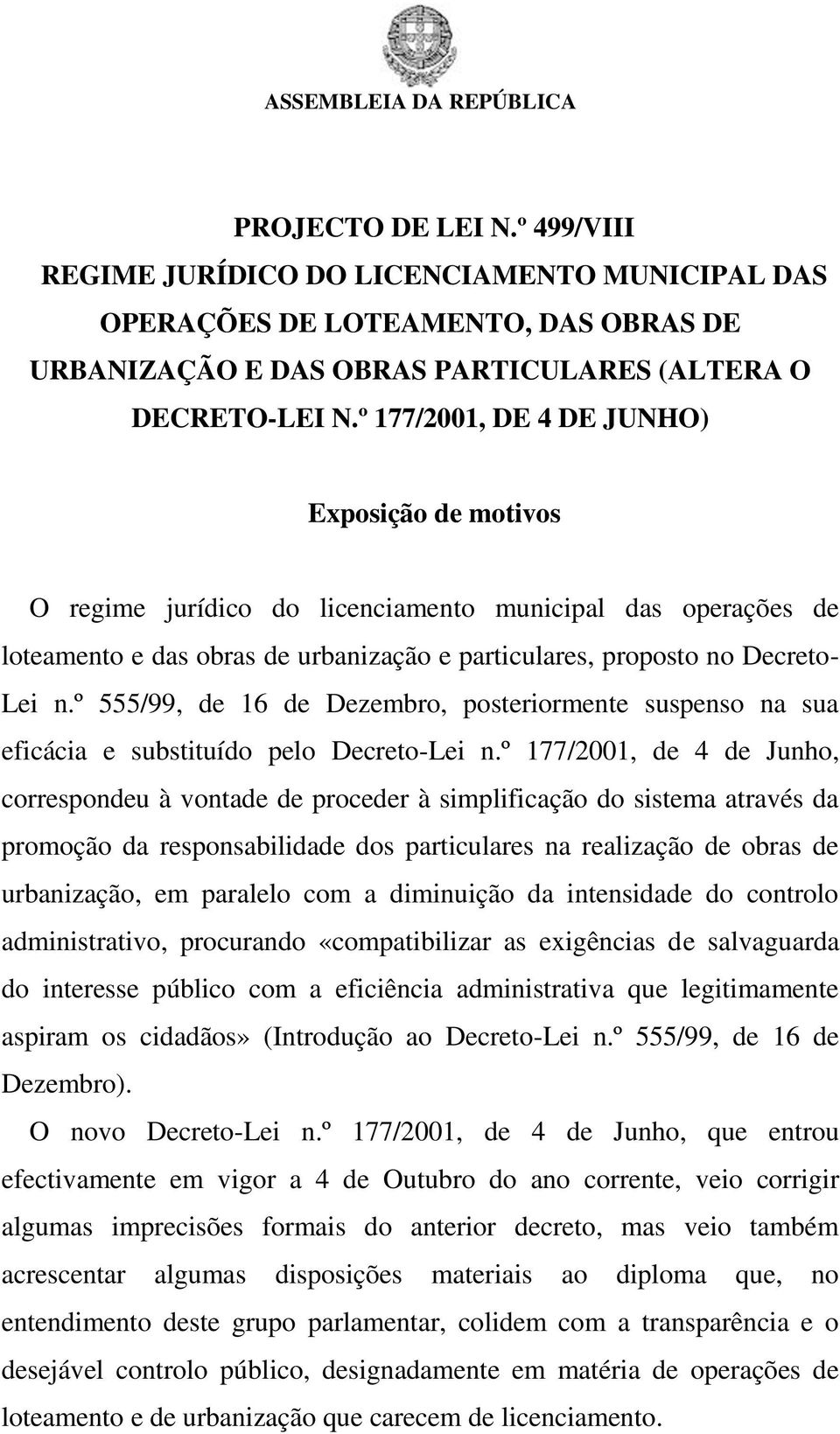 ASSEMBLEIA DA REPÚBLICA

PROJECTO DE LEI N.º 499/VIII
REGIME JURÍDICO DO LICENCIAMENTO MUNICIPAL DAS OPERAÇÕES DE LOTEAMENTO, DAS OBRAS DE URBANIZAÇÃO E DAS OBRAS PARTICULARES (ALTERA O DECRETO-LEI N.º 177/2001, DE 4 DE JUNHO)

Exposição de motivos

O regime jurídico do licenciamento municipal das operações de loteamento e das obras de urbanização e particulares, proposto no Decreto-Lei n.º 555/99, de 16 de Dezembro, posteriormente suspenso na sua eficácia e substituído pelo Decreto-Lei n.º 177/2001, de 4 de Junho, correspondeu à vontade de proceder à simplificação do sistema através da promoção da responsabilidade dos particulares na realização de obras de urbanização, em paralelo com a diminuição da intensidade do controlo administrativo, procurando «compatibilizar as exigências de salvaguarda do interesse público com a eficiência administrativa que legitimamente aspiram os cidadãos» (Introdução ao Decreto-Lei n.º 555/99, de 16 de Dezembro).

O novo Decreto-Lei n.º 177/2001, de 4 de Junho, que entrou efectivamente em vigor a 4 de Outubro do ano corrente, veio corrigir algumas imprecisões formais do anterior decreto, mas veio também acrescentar algumas disposições materiais ao diploma que, no entendimento deste grupo parlamentar, colidem com a transparência e o desejável controlo público, designadamente em matéria de operações de loteamento e de urbanização que carecem de licenciamento.